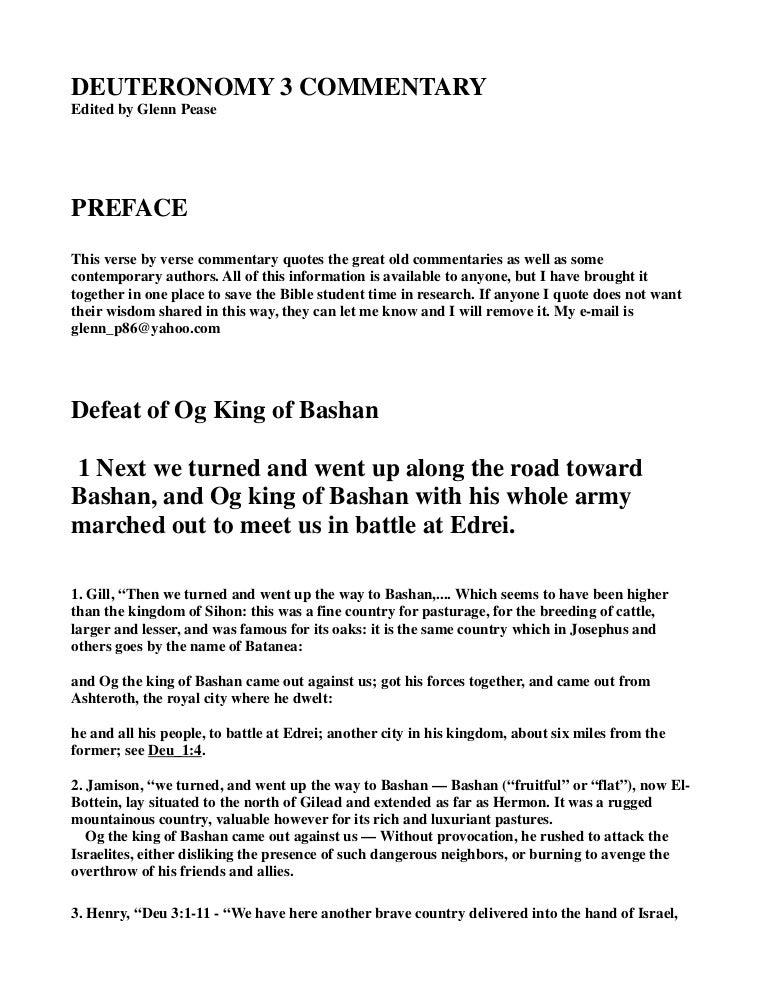 DEUTERONOMY 3 COMMENTARY
Edited by Glenn Pease

PREFACE

This verse by verse commentary quotes the great old commentaries as well as some contemporary authors. All of this information is available to anyone, but I have brought it together in one place to save the Bible student time in research. If anyone I quote does not want their wisdom shared in this way, they can let me know and I will remove it. My e-mail is glenn_p86@yahoo.com

Defeat of Og King of Bashan

1 Next we turned and went up along the road toward Bashan, and Og king of Bashan with his whole army marched out to meet us in battle at Edrei.

1. Gill, “Then we turned and went up the way to Bashan,.... Which seems to have been higher than the kingdom of Sihon: this was a fine country for pasturage, for the breeding of cattle, larger and lesser, and was famous for its oaks: it is the same country which in Josephus and others goes by the name of Batanea:

and Og the king of Bashan came out against us; got his forces together, and came out from Ashteroth, the royal city where he dwelt:

he and all his people, to battle at Edrei; another city in his kingdom, about six miles from the former; see Deu_1:4.

2. Jamison, “we turned, and went up the way to Bashan — Bashan (“fruitful” or “flat”), now El-Bottein, lay situated to the north of Gilead and extended as far as Hermon. It was a rugged mountainous country, valuable however for its rich and luxuriant pastures.

Og the king of Bashan came out against us — Without provocation, he rushed to attack the Israelites, either disliking the presence of such dangerous neighbors, or burning to avenge the overthrow of his friends and allies.

3. Henry, “Deu 3:1-11 - “We have here another brave country delivered into the hand of Israel,